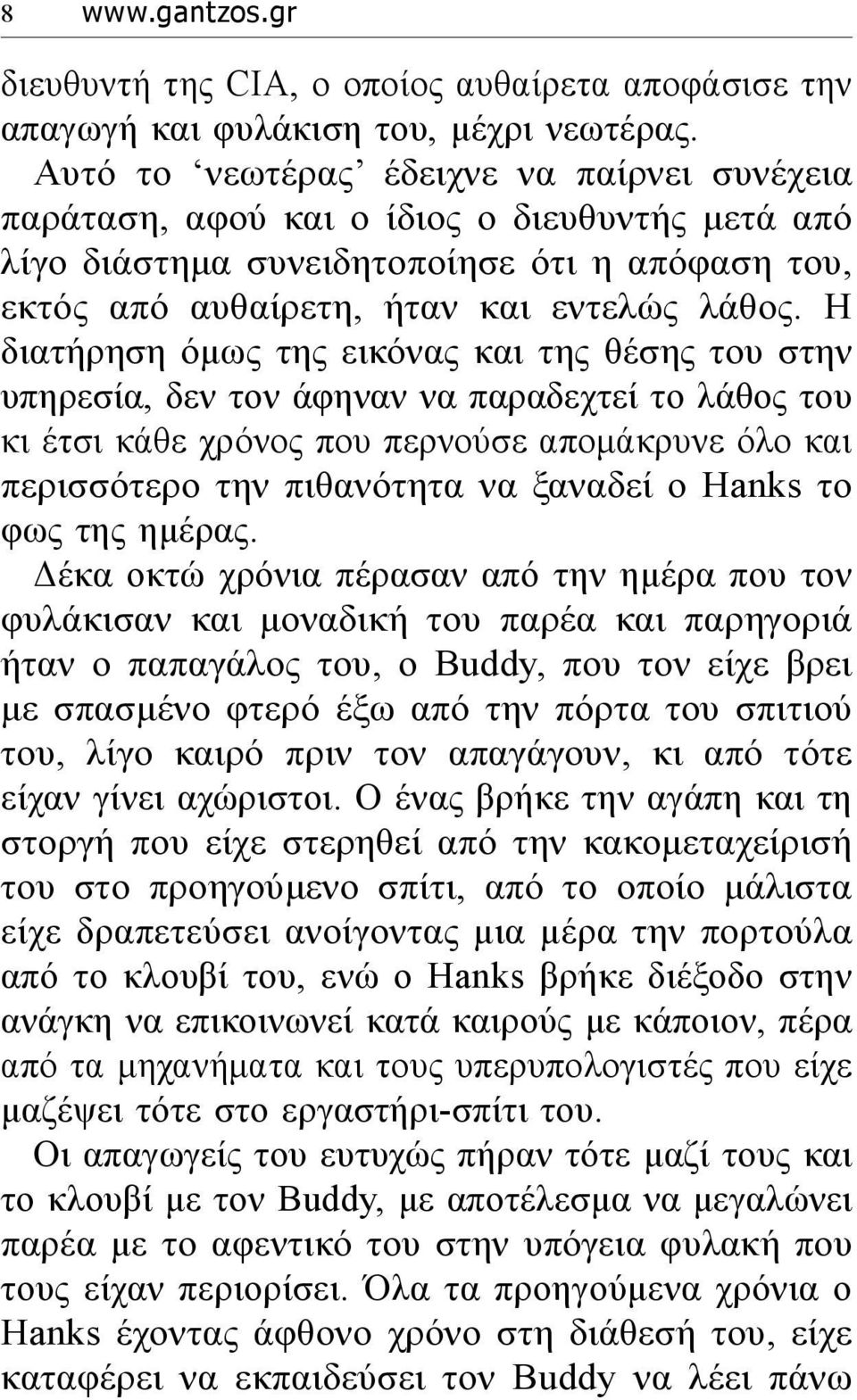 8 www.gantzos.gr

διευθυντή της CIA, ο οποίος αυθαίρετα αποφάσισε την απαγωγή και φυλάκιση του, μέχρι νεωτέρας.

Αυτό το ‘νεωτέρας’ έδειχνε να παίρνει συνέχεια παράταση, αφού και ο ίδιος ο διευθυντής μετά από λίγο διάστημα συνειδητοποίησε ότι η απόφαση του, εκτός από αυθαίρετη, ήταν και εντελώς λάθος. Η διατήρηση όμως της εικόνας και της θέσης του στην υπηρεσία, δεν τον άφηναν να παραδεχτεί το λάθος του κι έτσι κάθε χρόνος που περνούσε απομάκρυνε όλο και περισσότερο την πιθανότητα να ξαναδεί ο Hanks το φως της ημέρας.

Δέκα οκτώ χρόνια πέρασαν από την ημέρα που τον φυλάκισαν και μοναδική του παρέα και παρηγοριά ήταν ο παπαγάλος του, ο Buddy, που τον είχε βρει με σπασμένο φτερό έξω από την πόρτα του σπιτιού του, λίγο καιρό πριν τον απαγάγουν, κι από τότε είχαν γίνει αχώριστοι. Ο ένας βρήκε την αγάπη και τη στοργή που είχε στερηθεί από την κακομεταχείρισή του στο προηγούμενο σπίτι, από το οποίο μάλιστα είχε δραπετεύσει ανοίγοντας μια μέρα την πορτούλα από το κλουβί του, ενώ ο Hanks βρήκε διέξοδο στην ανάγκη να επικοινωνεί κατά καιρούς με κάποιον, πέρα από τα μηχανήματα και τους υπερυπολογιστές που είχε μαζέψει τότε στο εργαστήρι-σπίτι του.

Οι απαγωγείς του ευτυχώς πήραν τότε μαζί τους και το κλουβί με τον Buddy, με αποτέλεσμα να μεγαλώνει παρέα με το αφεντικό του στην υπόγεια φυλακή που τους είχαν περιορίσει. Όλα τα προηγούμενα χρόνια ο Hanks έχοντας άφθονο χρόνο στη διάθεσή του, είχε καταφέρει να εκπαιδεύσει τον Buddy να λέει πάνω